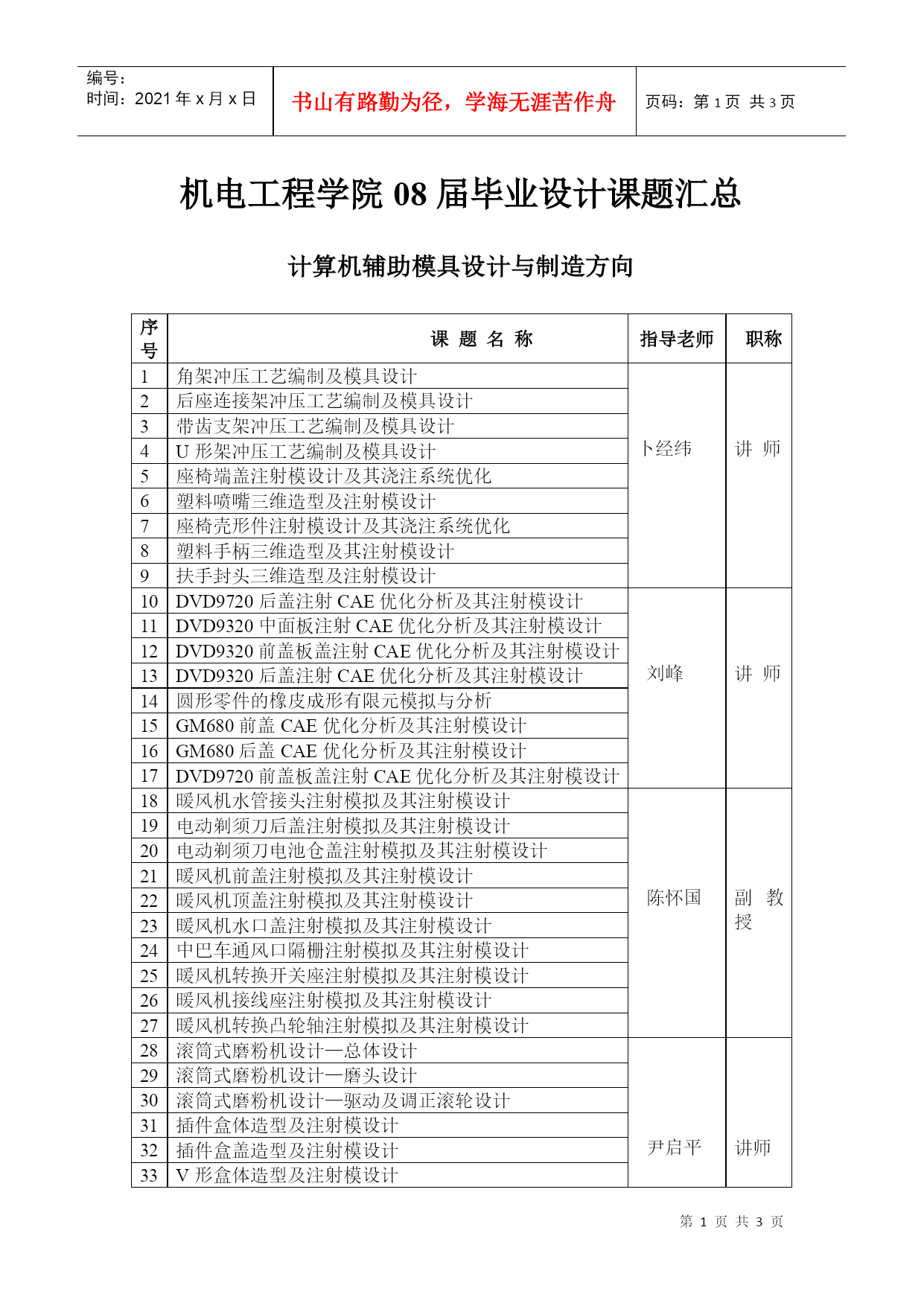 编号：
时间：2021 年 x 月 x 日

书山有路勤为径，学海无涯苦作舟

页码：第 1 页 共 3 页

机电工程学院 08 届毕业设计课题汇总

计算机辅助模具设计与制造方向

| 序号 | 课 题 名 称 | 指导老师 | 职称 |
|---|---|---|---|
| 1 | 角架冲压工艺编制及模具设计 | 卜经纬 | 讲 师 |
| 2 | 后座连接架冲压工艺编制及模具设计 | | |
| 3 | 带齿支架冲压工艺编制及模具设计 | | |
| 4 | U 形架冲压工艺编制及模具设计 | | |
| 5 | 座椅端盖注射模设计及其浇注系统优化 | | |
| 6 | 塑料喷嘴三维造型及注射模设计 | | |
| 7 | 座椅壳形件注射模设计及其浇注系统优化 | | |
| 8 | 塑料手柄三维造型及其注射模设计 | | |
| 9 | 扶手封头三维造型及注射模设计 | | |
| 10 | DVD9720 后盖注射 CAE 优化分析及其注射模设计 | 刘峰 | 讲 师 |
| 11 | DVD9320 中面板注射 CAE 优化分析及其注射模设计 | | |
| 12 | DVD9320 前盖板盖注射 CAE 优化分析及其注射模设计 | | |
| 13 | DVD9320 后盖注射 CAE 优化分析及其注射模设计 | | |
| 14 | 圆形零件的橡皮成形有限元模拟与分析 | | |
| 15 | GM680 前盖 CAE 优化分析及其注射模设计 | | |
| 16 | GM680 后盖 CAE 优化分析及其注射模设计 | | |
| 17 | DVD9720 前盖板盖注射 CAE 优化分析及其注射模设计 | | |
| 18 | 暖风机水管接头注射模拟及其注射模设计 | 陈怀国 | 副 教授 |
| 19 | 电动剃须刀后盖注射模拟及其注射模设计 | | |
| 20 | 电动剃须刀电池仓盖注射模拟及其注射模设计 | | |
| 21 | 暖风机前盖注射模拟及其注射模设计 | | |
| 22 | 暖风机顶盖注射模拟及其注射模设计 | | |
| 23 | 暖风机水口盖注射模拟及其注射模设计 | | |
| 24 | 中巴车通风口隔栅注射模拟及其注射模设计 | | |
| 25 | 暖风机转换开关座注射模拟及其注射模设计 | | |
| 26 | 暖风机接线座注射模拟及其注射模设计 | | |
| 27 | 暖风机转换凸轮轴注射模拟及其注射模设计 | | |
| 28 | 滚筒式磨粉机设计—总体设计 | 尹启平 | 讲师 |
| 29 | 滚筒式磨粉机设计—磨头设计 | | |
| 30 | 滚筒式磨粉机设计—驱动及调正滚轮设计 | | |
| 31 | 插件盒体造型及注射模设计 | | |
| 32 | 插件盒盖造型及注射模设计 | | |
| 33 | V 形盒体造型及注射模设计 | | |

第 1 页 共 3 页